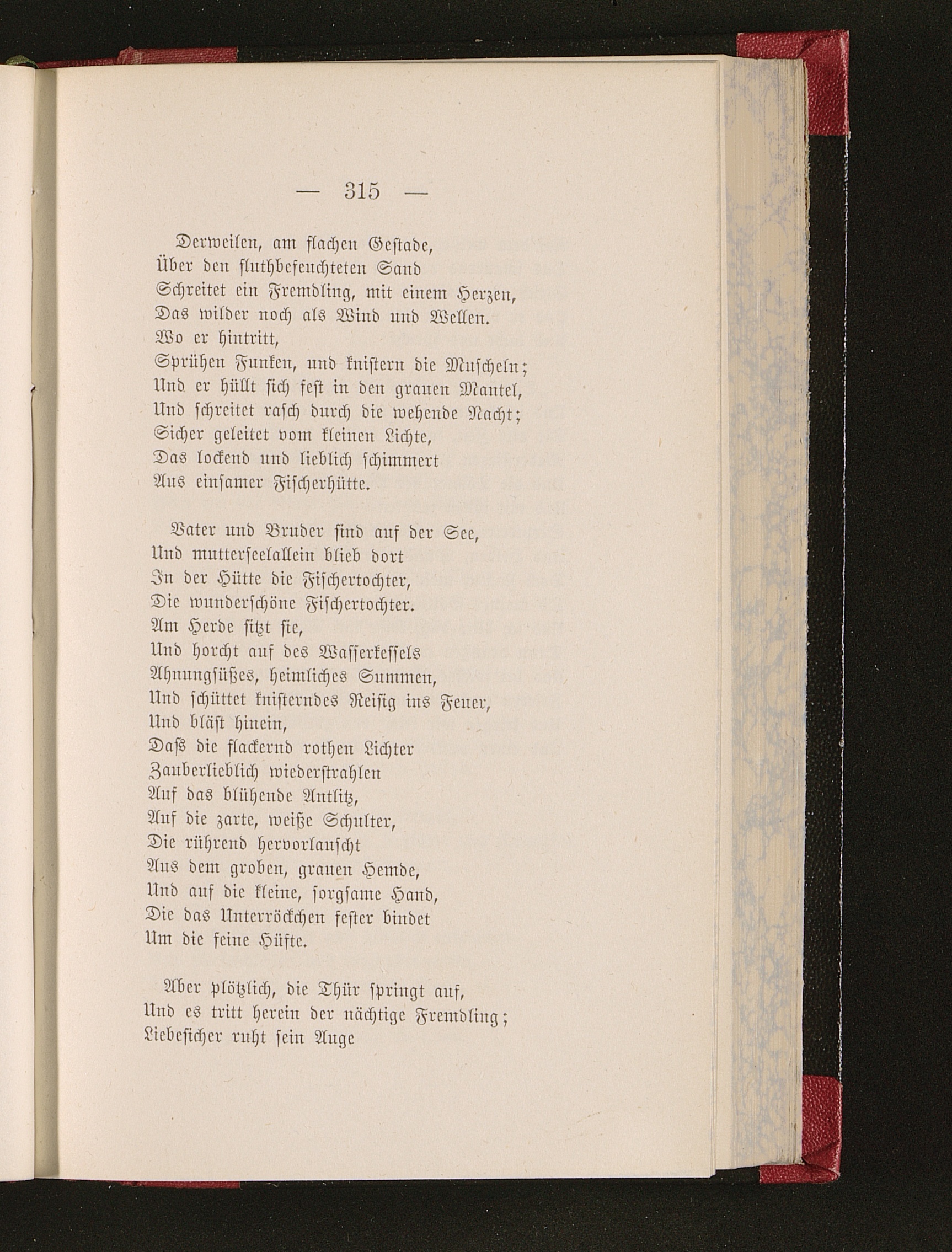 — 315 —

Derweilen, am flachen Gestade,
Über den fluthbefeuchteten Sand
Schreitet ein Fremdling, mit einem Herzen,
Das wilder noch als Wind und Wellen.
Wo er hintritt,
Sprühen Funken, und knistern die Muscheln;
Und er hüllt sich fest in den grauen Mantel,
Und schreitet rasch durch die wehende Nacht;
Sicher geleitet vom kleinen Lichte,
Das lockend und lieblich schimmert
Aus einsamer Fischerhütte.

Vater und Bruder sind auf der See,
Und mutterseelallein blieb dort
In der Hütte die Fischertochter,
Die wunderschöne Fischertochter.
Am Herde sitzt sie,
Und horcht auf des Wasserkessels
Ahnungsüßes, heimliches Summen,
Und schüttet knisterndes Reisig ins Feuer,
Und bläst hinein,
Daß die flackernd rothen Lichter
Zauberlieblich wiederstrahlen
Auf das blühende Antlitz,
Auf die zarte, weiße Schulter,
Die rührend hervorlauscht
Aus dem groben, grauen Hemde,
Und auf die kleine, sorgsame Hand,
Die das Unterröckchen fester bindet
Um die feine Hüfte.

Aber plötzlich, die Thür springt auf,
Und es tritt herein der nächtige Fremdling;
Liebesicher ruht sein Auge